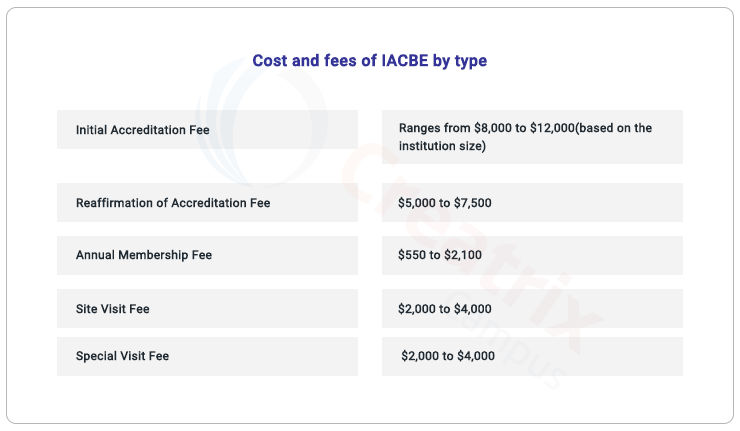 Cost and fees of IACBE by type

| | |
|---|---|
| Initial Accreditation Fee | Ranges from \$8,000 to \$12,000(based on the institution size) |
| Reaffirmation of Accreditation Fee | \$5,000 to \$7,500 |
| Annual Membership Fee | \$550 to \$2,100 |
| Site Visit Fee | \$2,000 to \$4,000 |
| Special Visit Fee | \$2,000 to \$4,000 |

creatrix campus